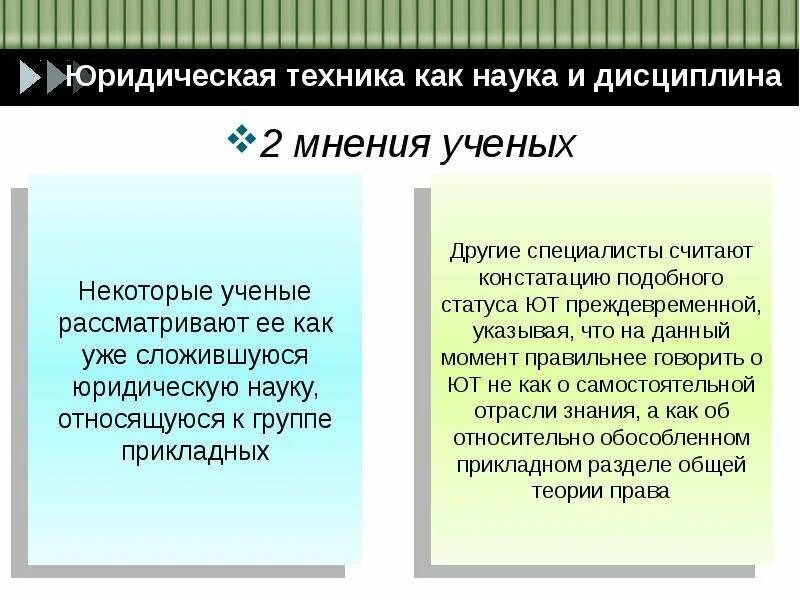 Юридическая техника как наука и дисциплина

2 мнения ученых

Некоторые ученые рассматривают ее как уже сложившуюся юридическую науку, относящуюся к группе прикладных

Другие специалисты считают констатацию подобного статуса ЮТ преждевременной, указывая, что на данный момент правильнее говорить о ЮТ не как о самостоятельной отрасли знания, а как об относительно обособленном прикладном разделе общей теории права